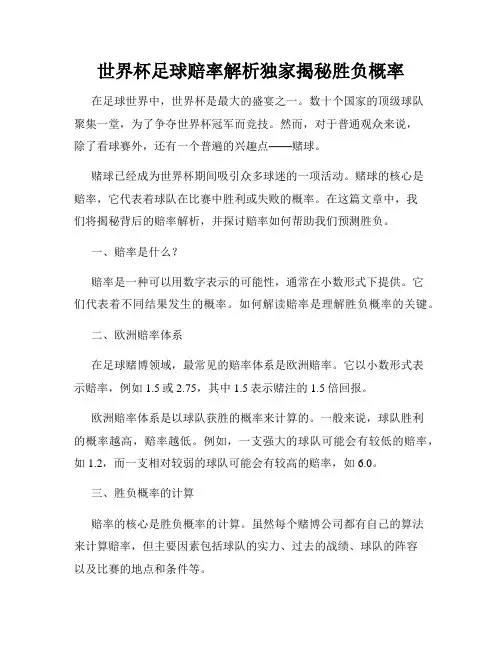 世界杯足球赔率解析独家揭秘胜负概率

在足球世界中，世界杯是最大的盛宴之一。数十个国家的顶级球队聚集一堂，为了争夺世界杯冠军而竞技。然而，对于普通观众来说，除了看球赛外，还有一个普遍的兴趣点——赌球。

赌球已经成为世界杯期间吸引众多球迷的一项活动。赌球的核心是赔率，它代表着球队在比赛中胜利或失败的概率。在这篇文章中，我们将揭秘背后的赔率解析，并探讨赔率如何帮助我们预测胜负。

一、赔率是什么？

赔率是一种可以用数字表示的可能性，通常在小数形式下提供。它们代表着不同结果发生的概率。如何解读赔率是理解胜负概率的关键。

二、欧洲赔率体系

在足球赌博领域，最常见的赔率体系是欧洲赔率。它以小数形式表示赔率，例如 1.5 或 2.75，其中 1.5 表示赌注的 1.5 倍回报。

欧洲赔率体系是以球队获胜的概率来计算的。一般来说，球队胜利的概率越高，赔率越低。例如，一支强大的球队可能会有较低的赔率，如 1.2，而一支相对较弱的球队可能会有较高的赔率，如 6.0。

三、胜负概率的计算

赔率的核心是胜负概率的计算。虽然每个赌博公司都有自己的算法来计算赔率，但主要因素包括球队的实力、过去的战绩、球队的阵容以及比赛的地点和条件等。